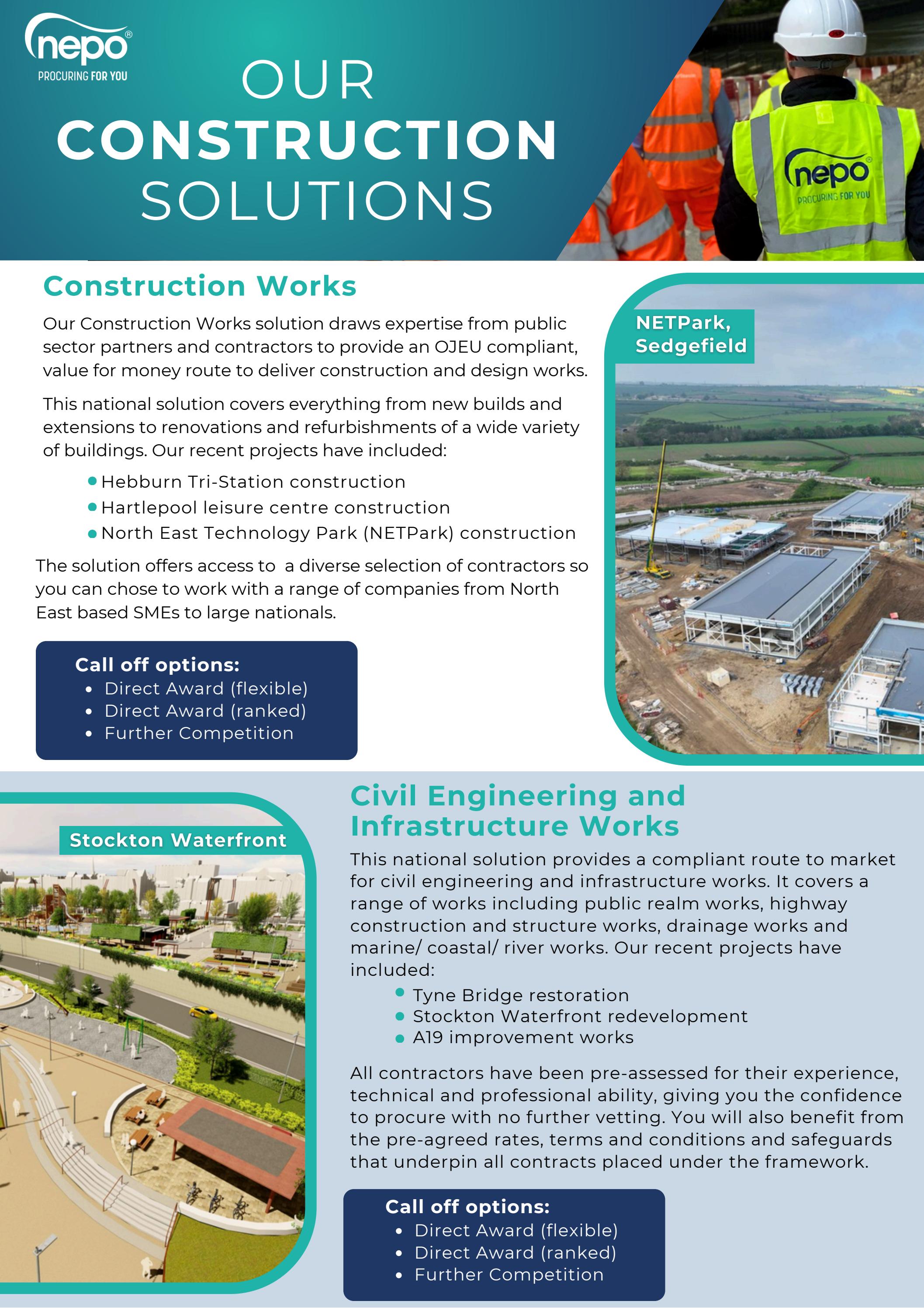 nepo®
PROCURING FOR YOU

OUR
CONSTRUCTION
SOLUTIONS

nepo®
PROCURING FOR YOU

Construction Works

Our Construction Works solution draws expertise from public sector partners and contractors to provide an OJEU compliant, value for money route to deliver construction and design works.

This national solution covers everything from new builds and extensions to renovations and refurbishments of a wide variety of buildings. Our recent projects have included:

• Hebburn Tri-Station construction
• Hartlepool leisure centre construction
• North East Technology Park (NETPark) construction

The solution offers access to  a diverse selection of contractors so you can chose to work with a range of companies from North East based SMEs to large nationals.

Call off options:
• Direct Award (flexible)
• Direct Award (ranked)
• Further Competition

NETPark, Sedgefield

Stockton Waterfront

Civil Engineering and Infrastructure Works

This national solution provides a compliant route to market for civil engineering and infrastructure works. It covers a range of works including public realm works, highway construction and structure works, drainage works and marine/ coastal/ river works. Our recent projects have included:

• Tyne Bridge restoration
• Stockton Waterfront redevelopment
• A19 improvement works

All contractors have been pre-assessed for their experience, technical and professional ability, giving you the confidence to procure with no further vetting. You will also benefit from the pre-agreed rates, terms and conditions and safeguards that underpin all contracts placed under the framework.

Call off options:
• Direct Award (flexible)
• Direct Award (ranked)
• Further Competition